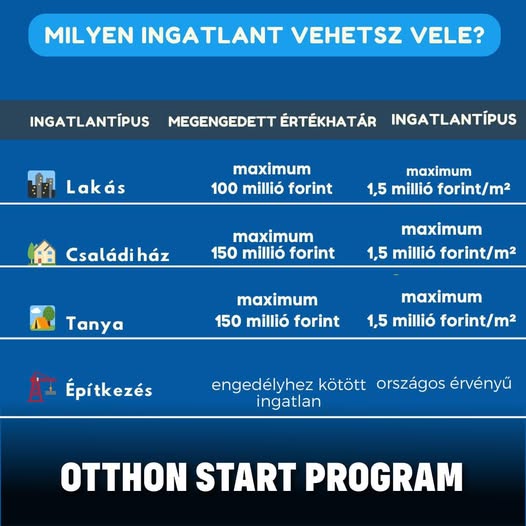 MILYEN INGATLANT VEHETSZ VELE?

| INGATLANTÍPUS | MEGENGEDETT ÉRTÉKHATÁR | INGATLANTÍPUS |
|---|---|---|
| Lakás | maximum 100 millió forint | maximum 1,5 millió forint/m² |
| Családi ház | maximum 150 millió forint | maximum 1,5 millió forint/m² |
| Tanya | maximum 150 millió forint | maximum 1,5 millió forint/m² |
| Építkezés | engedélyhez kötött ingatlan | országos érvényű |

OTTHON START PROGRAM